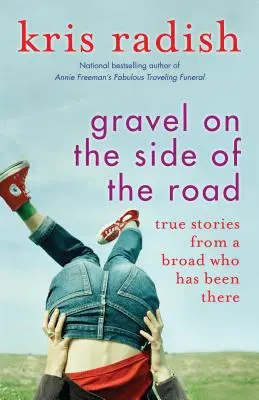 kris radish

National bestselling author of
Annie Freeman's Fabulous Traveling Funeral

gravel on the side of the road

true stories from a broad who has been there